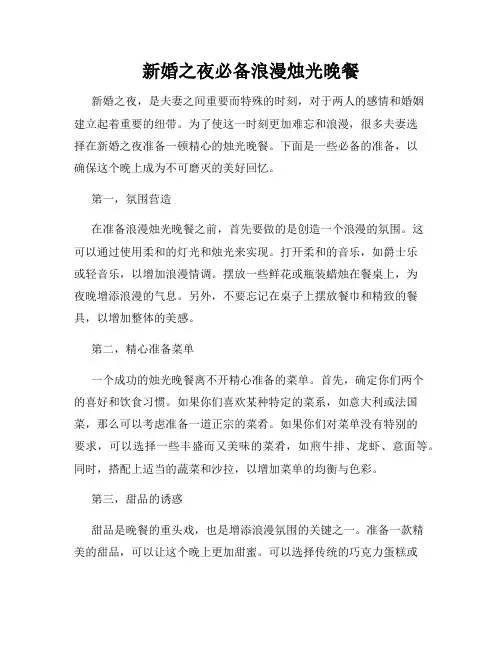 新婚之夜必备浪漫烛光晚餐

新婚之夜，是夫妻之间重要而特殊的时刻，对于两人的感情和婚姻建立起着重要的纽带。为了使这一时刻更加难忘和浪漫，很多夫妻选择在新婚之夜准备一顿精心的烛光晚餐。下面是一些必备的准备，以确保这个晚上成为不可磨灭的美好回忆。

第一，氛围营造

在准备浪漫烛光晚餐之前，首先要做的是创造一个浪漫的氛围。这可以通过使用柔和的灯光和烛光来实现。打开柔和的音乐，如爵士乐或轻音乐，以增加浪漫情调。摆放一些鲜花或瓶装蜡烛在餐桌上，为夜晚增添浪漫的气息。另外，不要忘记在桌子上摆放餐巾和精致的餐具，以增加整体的美感。

第二，精心准备菜单

一个成功的烛光晚餐离不开精心准备的菜单。首先，确定你们两个的喜好和饮食习惯。如果你们喜欢某种特定的菜系，如意大利或法国菜，那么可以考虑准备一道正宗的菜肴。如果你们对菜单没有特别的要求，可以选择一些丰盛而又美味的菜肴，如煎牛排、龙虾、意面等。同时，搭配上适当的蔬菜和沙拉，以增加菜单的均衡与色彩。

第三，甜品的诱惑

甜品是晚餐的重头戏，也是增添浪漫氛围的关键之一。准备一款精美的甜品，可以让这个晚上更加甜蜜。可以选择传统的巧克力蛋糕或